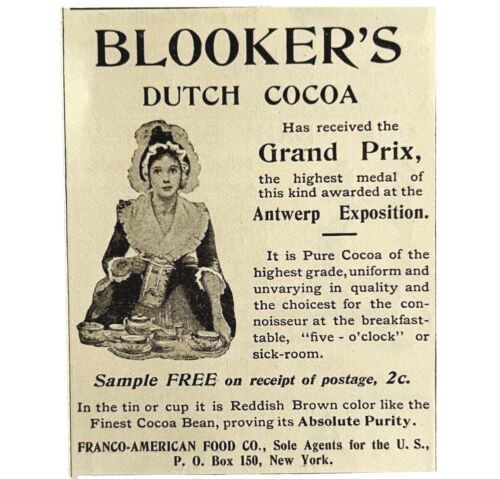 BLOOKER'S

DUTCH COCOA

Has received the

Grand Prix,

the highest medal of this kind awarded at the

Antwerp Exposition.

It is Pure Cocoa of the highest grade, uniform and unvarying in quality and the choicest for the connoisseur at the breakfast-table, "five - o'clock" or sick-room.

Sample FREE on receipt of postage, 2c.

In the tin or cup it is Reddish Brown color like the Finest Cocoa Bean, proving its Absolute Purity.

FRANCO-AMERICAN FOOD CO., Sole Agents for the U. S., P. O. Box 150, New York.